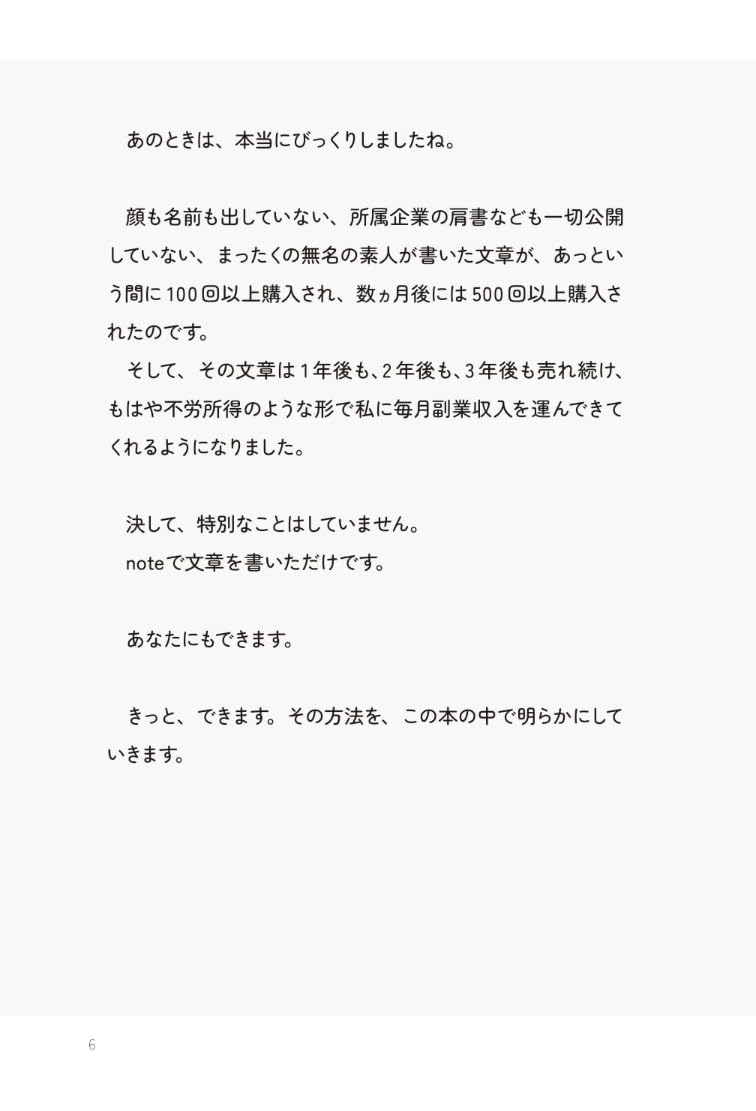 あのときは、本当にびっくりしましたね。

顔も名前も出していない、所属企業の肩書なども一切公開していない、まったくの無名の素人が書いた文章が、あっという間に100回以上購入され、数ヵ月後には500回以上購入されたのです。
そして、その文章は1年後も、2年後も、3年後も売れ続け、もはや不労所得のような形で私に毎月副業収入を運んできてくれるようになりました。

決して、特別なことはしていません。
noteで文章を書いただけです。

あなたにもできます。

きっと、できます。その方法を、この本の中で明らかにしていきます。

6